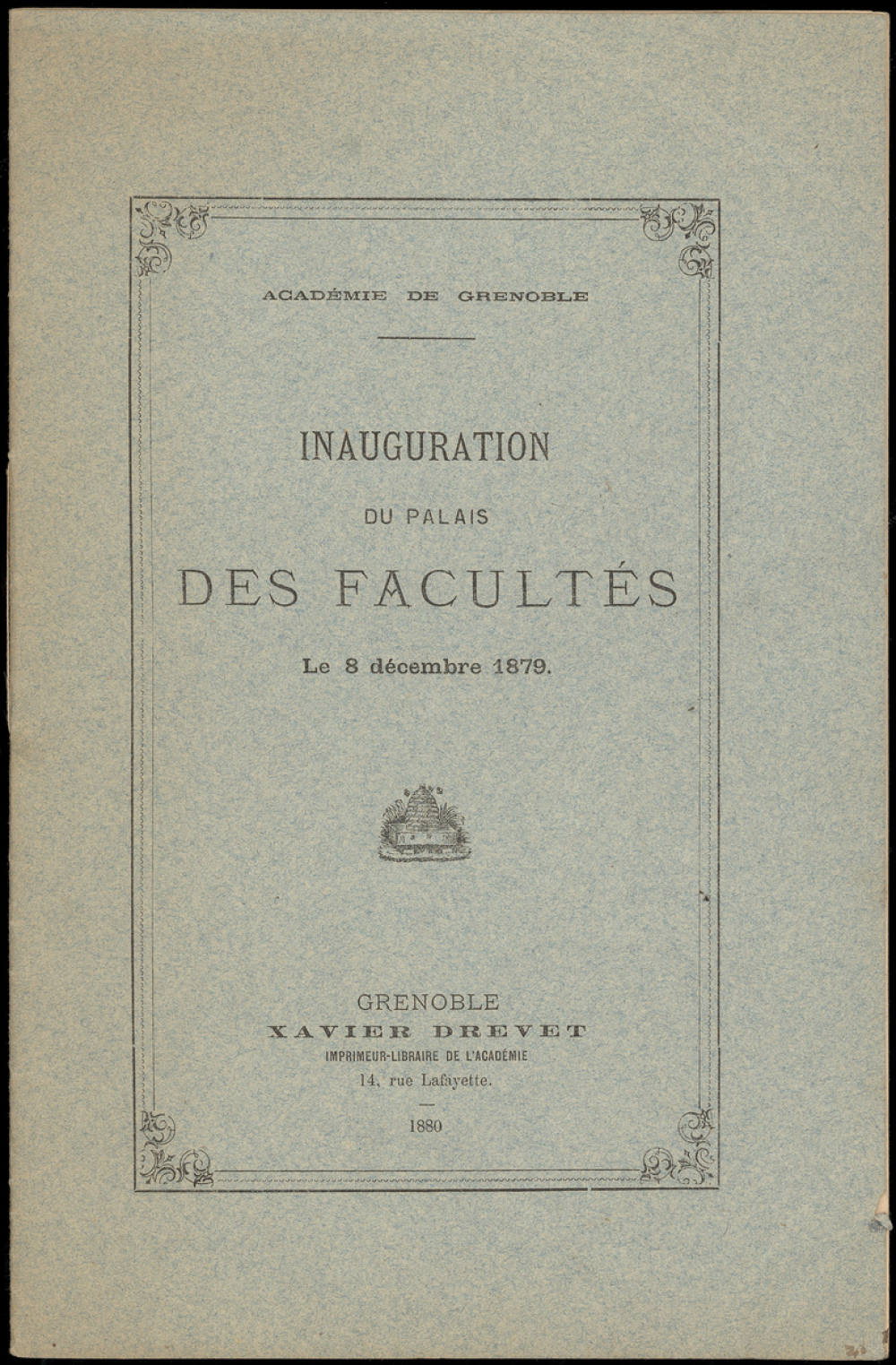 ACADÉMIE DE GRENOBLE

INAUGURATION

DU PALAIS

DES FACULTÉS

Le 8 décembre 1879.

GRENOBLE
XAVIER DREVET
IMPRIMEUR-LIBRAIRE DE L'ACADÉMIE
14, rue Lafayette.

1880